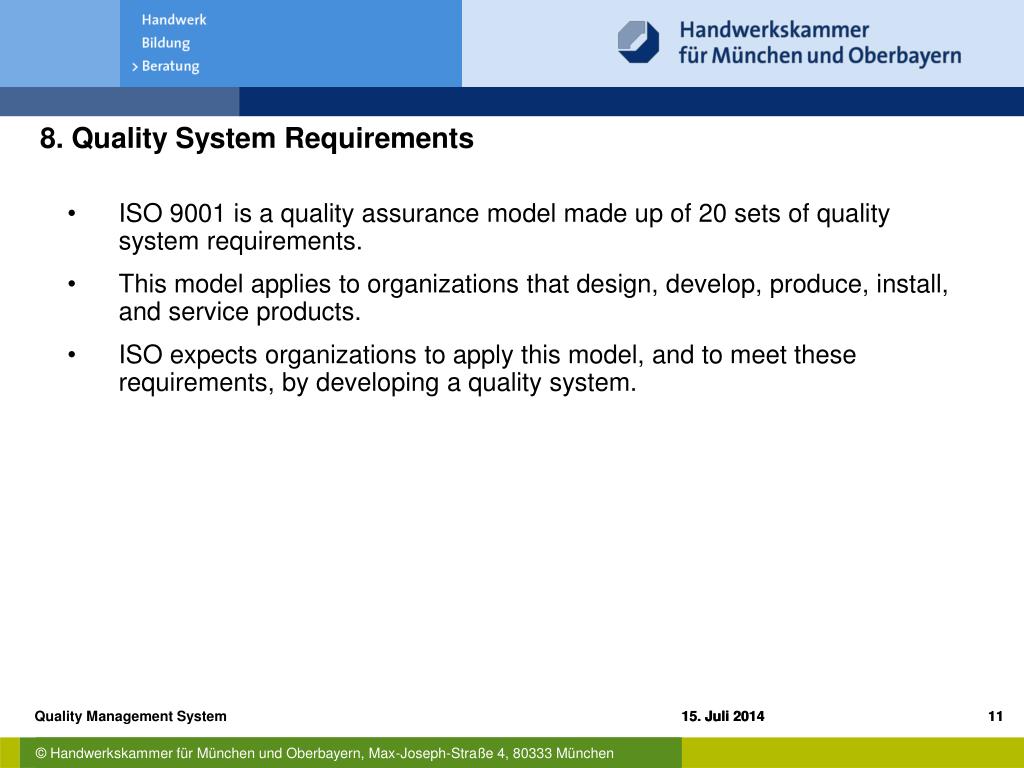 Handwerk
Bildung
> Beratung

Handwerkskammer
für München und Oberbayern

8. Quality System Requirements

• ISO 9001 is a quality assurance model made up of 20 sets of quality system requirements.
• This model applies to organizations that design, develop, produce, install, and service products.
• ISO expects organizations to apply this model, and to meet these requirements, by developing a quality system.

Quality Management System
15. Juli 2014
11

© Handwerkskammer für München und Oberbayern, Max-Joseph-Straße 4, 80333 München